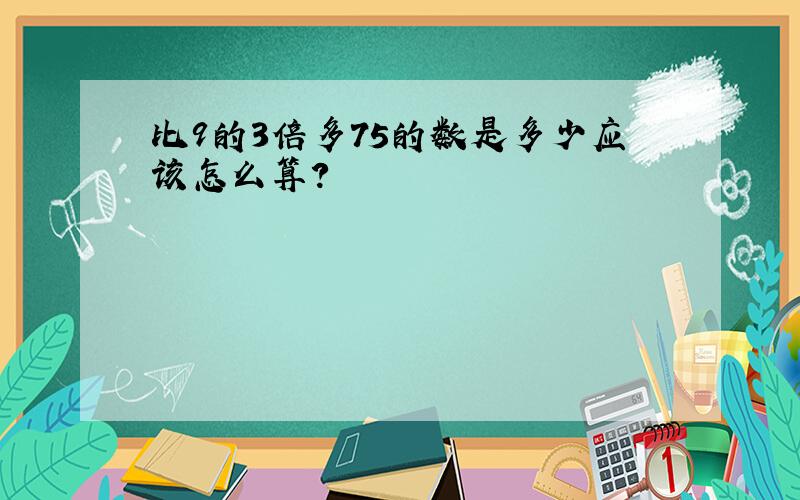 比9的3倍多75的数是多少应该怎么算?